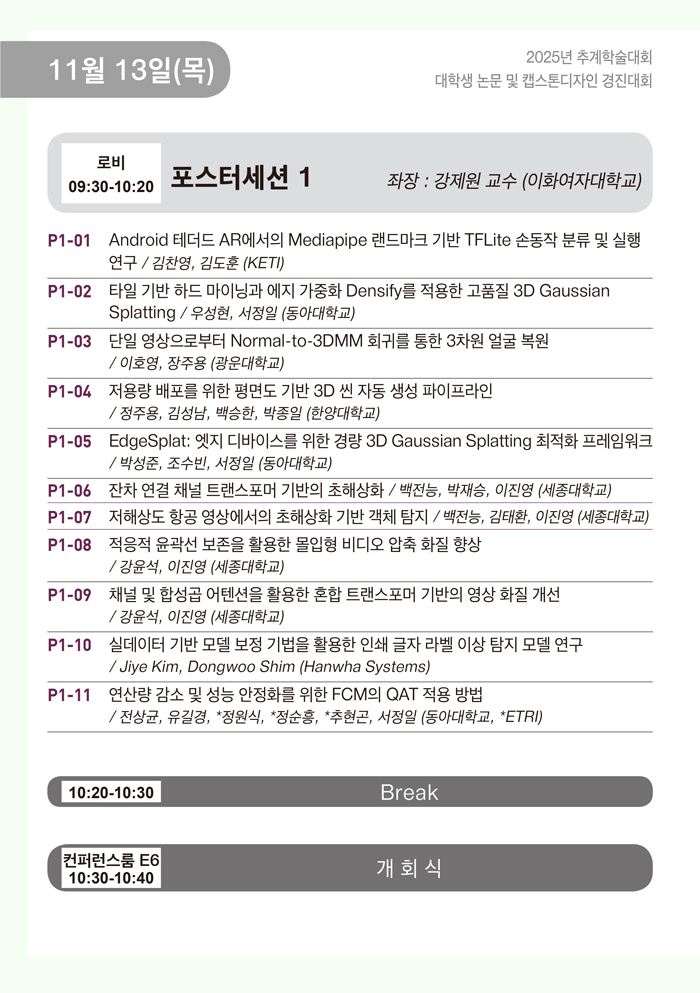 11월 13일(목)

2025년 추계학술대회
대학생 논문 및 캡스톤디자인 경진대회

로비
09:30-10:20

포스터세션 1

좌장 : 강제원 교수 (이화여자대학교)

P1-01 Android 테더드 AR에서의 Mediapipe 랜드마크 기반 TFLite 손동작 분류 및 실행 연구 / 김찬영, 김도훈 (KETI)

P1-02 타일 기반 하드 마이닝과 에지 가중화 Densify를 적용한 고품질 3D Gaussian Splatting / 우성현, 서정일 (동아대학교)

P1-03 단일 영상으로부터 Normal-to-3DMM 회귀를 통한 3차원 얼굴 복원 / 이호영, 장주용 (광운대학교)

P1-04 저용량 배포를 위한 평면도 기반 3D 씬 자동 생성 파이프라인 / 정주용, 김성남, 백승한, 박종일 (한양대학교)

P1-05 EdgeSplat: 엣지 디바이스를 위한 경량 3D Gaussian Splatting 최적화 프레임워크 / 박성준, 조수빈, 서정일 (동아대학교)

P1-06 잔차 연결 채널 트랜스포머 기반의 초해상화 / 백전능, 박재승, 이진영 (세종대학교)

P1-07 저해상도 항공 영상에서의 초해상화 기반 객체 탐지 / 백전능, 김태환, 이진영 (세종대학교)

P1-08 적응적 윤곽선 보존을 활용한 몰입형 비디오 압축 화질 향상 / 강윤석, 이진영 (세종대학교)

P1-09 채널 및 합성곱 어텐션을 활용한 혼합 트랜스포머 기반의 영상 화질 개선 / 강윤석, 이진영 (세종대학교)

P1-10 실데이터 기반 모델 보정 기법을 활용한 인쇄 글자 라벨 이상 탐지 모델 연구 / Jiye Kim, Dongwoo Shim (Hanwha Systems)

P1-11 연산량 감소 및 성능 안정화를 위한 FCM의 QAT 적용 방법 / 전상균, 유길경, *정원식, *정순흥, *추현곤, 서정일 (동아대학교, *ETRI)

10:20-10:30 Break

컨퍼런스룸 E6
10:30-10:40
개 회 식